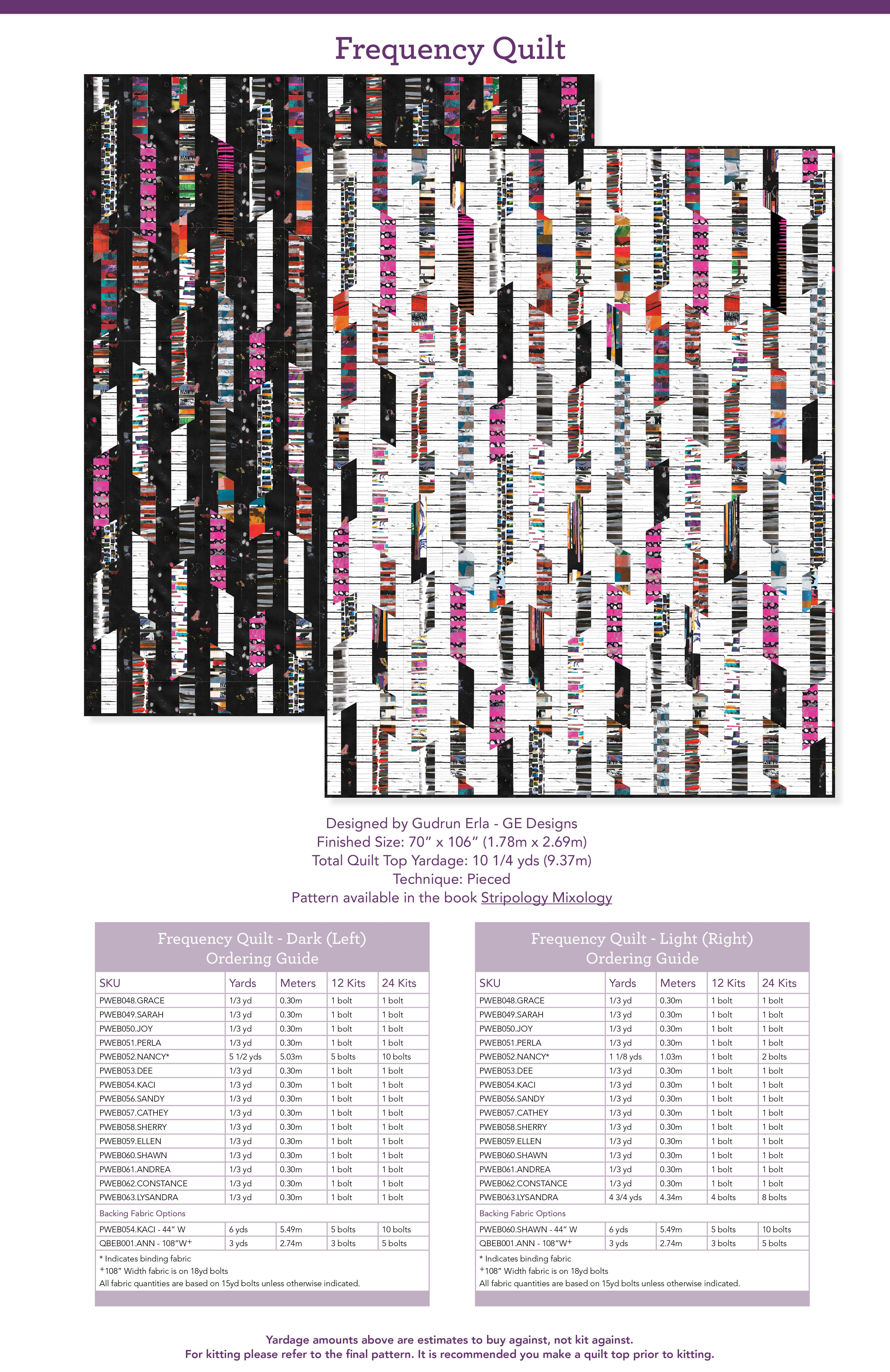 Frequency Quilt

Designed by Gudrun Erla - GE Designs
Finished Size: 70" x 106" (1.78m x 2.69m)
Total Quilt Top Yardage: 10 1/4 yds (9.37m)
Technique: Pieced
Pattern available in the book Stripology Mixology

Frequency Quilt - Dark (Left)
Ordering Guide

| SKU | Yards | Meters | 12 Kits | 24 Kits |
|---|---|---|---|---|
| PWEB048.GRACE | 1/3 yd | 0.30m | 1 bolt | 1 bolt |
| PWEB049.SARAH | 1/3 yd | 0.30m | 1 bolt | 1 bolt |
| PWEB050.JOY | 1/3 yd | 0.30m | 1 bolt | 1 bolt |
| PWEB051.PERLA | 1/3 yd | 0.30m | 1 bolt | 1 bolt |
| PWEB052.NANCY* | 5 1/2 yds | 5.03m | 5 bolts | 10 bolts |
| PWEB053.DEE | 1/3 yd | 0.30m | 1 bolt | 1 bolt |
| PWEB054.KACI | 1/3 yd | 0.30m | 1 bolt | 1 bolt |
| PWEB056.SANDY | 1/3 yd | 0.30m | 1 bolt | 1 bolt |
| PWEB057.CATHEY | 1/3 yd | 0.30m | 1 bolt | 1 bolt |
| PWEB058.SHERRY | 1/3 yd | 0.30m | 1 bolt | 1 bolt |
| PWEB059.ELLEN | 1/3 yd | 0.30m | 1 bolt | 1 bolt |
| PWEB060.SHAWN | 1/3 yd | 0.30m | 1 bolt | 1 bolt |
| PWEB061.ANDREA | 1/3 yd | 0.30m | 1 bolt | 1 bolt |
| PWEB062.CONSTANCE | 1/3 yd | 0.30m | 1 bolt | 1 bolt |
| PWEB063.LYSANDRA | 1/3 yd | 0.30m | 1 bolt | 1 bolt |
| Backing Fabric Options | | | | |
| PWEB054.KACI - 44" W | 6 yds | 5.49m | 5 bolts | 10 bolts |
| QBEB001.ANN - 108"W+ | 3 yds | 2.74m | 3 bolts | 5 bolts |

* Indicates binding fabric
+108" Width fabric is on 18yd bolts
All fabric quantities are based on 15yd bolts unless otherwise indicated.

Frequency Quilt - Light (Right)
Ordering Guide

| SKU | Yards | Meters | 12 Kits | 24 Kits |
|---|---|---|---|---|
| PWEB048.GRACE | 1/3 yd | 0.30m | 1 bolt | 1 bolt |
| PWEB049.SARAH | 1/3 yd | 0.30m | 1 bolt | 1 bolt |
| PWEB050.JOY | 1/3 yd | 0.30m | 1 bolt | 1 bolt |
| PWEB051.PERLA | 1/3 yd | 0.30m | 1 bolt | 1 bolt |
| PWEB052.NANCY* | 1 1/8 yds | 1.03m | 1 bolt | 2 bolts |
| PWEB053.DEE | 1/3 yd | 0.30m | 1 bolt | 1 bolt |
| PWEB054.KACI | 1/3 yd | 0.30m | 1 bolt | 1 bolt |
| PWEB056.SANDY | 1/3 yd | 0.30m | 1 bolt | 1 bolt |
| PWEB057.CATHEY | 1/3 yd | 0.30m | 1 bolt | 1 bolt |
| PWEB058.SHERRY | 1/3 yd | 0.30m | 1 bolt | 1 bolt |
| PWEB059.ELLEN | 1/3 yd | 0.30m | 1 bolt | 1 bolt |
| PWEB060.SHAWN | 1/3 yd | 0.30m | 1 bolt | 1 bolt |
| PWEB061.ANDREA | 1/3 yd | 0.30m | 1 bolt | 1 bolt |
| PWEB062.CONSTANCE | 1/3 yd | 0.30m | 1 bolt | 1 bolt |
| PWEB063.LYSANDRA | 4 3/4 yds | 4.34m | 4 bolts | 8 bolts |
| Backing Fabric Options | | | | |
| PWEB060.SHAWN - 44" W | 6 yds | 5.49m | 5 bolts | 10 bolts |
| QBEB001.ANN - 108"W+ | 3 yds | 2.74m | 3 bolts | 5 bolts |

* Indicates binding fabric
+108" Width fabric is on 18yd bolts
All fabric quantities are based on 15yd bolts unless otherwise indicated.

Yardage amounts above are estimates to buy against, not kit against.
For kitting please refer to the final pattern. It is recommended you make a quilt top prior to kitting.